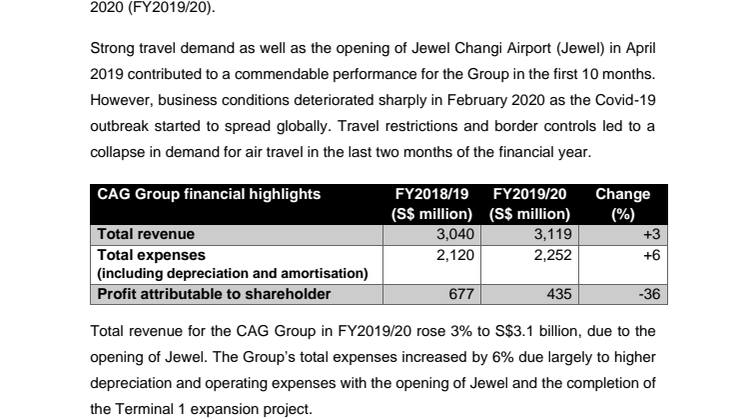 2020 (FY2019/20).

Strong travel demand as well as the opening of Jewel Changi Airport (Jewel) in April 2019 contributed to a commendable performance for the Group in the first 10 months. However, business conditions deteriorated sharply in February 2020 as the Covid-19 outbreak started to spread globally. Travel restrictions and border controls led to a collapse in demand for air travel in the last two months of the financial year.

| CAG Group financial highlights | FY2018/19 (S$ million) | FY2019/20 (S$ million) | Change (%) |
|---|---|---|---|
| Total revenue | 3,040 | 3,119 | +3 |
| Total expenses (including depreciation and amortisation) | 2,120 | 2,252 | +6 |
| Profit attributable to shareholder | 677 | 435 | -36 |

Total revenue for the CAG Group in FY2019/20 rose 3% to S$3.1 billion, due to the opening of Jewel. The Group's total expenses increased by 6% due largely to higher depreciation and operating expenses with the opening of Jewel and the completion of the Terminal 1 expansion project.